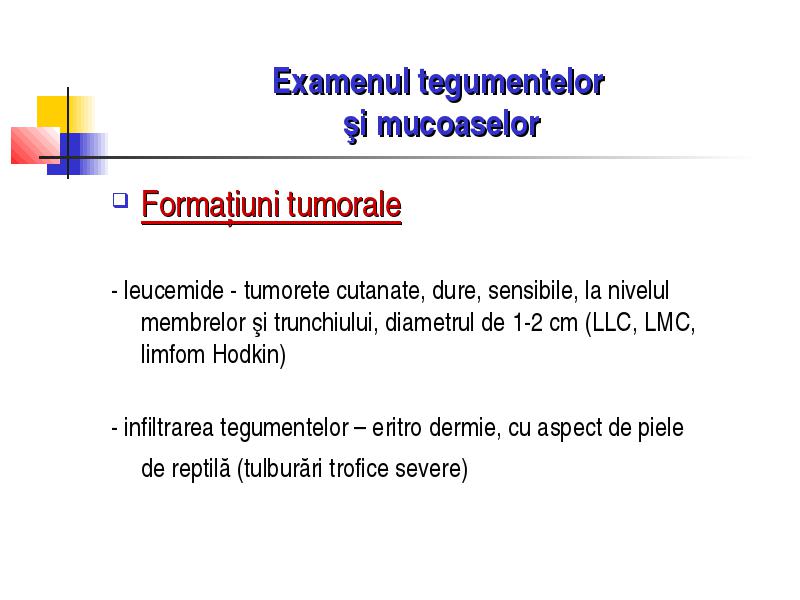 Examenul tegumentelor
şi mucoaselor

Formaţiuni tumorale

- leucemide - tumorete cutanate, dure, sensibile, la nivelul membrelor şi trunchiului, diametrul de 1-2 cm (LLC, LMC, limfom Hodkin)

- infiltrarea tegumentelor – eritro dermie, cu aspect de piele de reptilă (tulburări trofice severe)